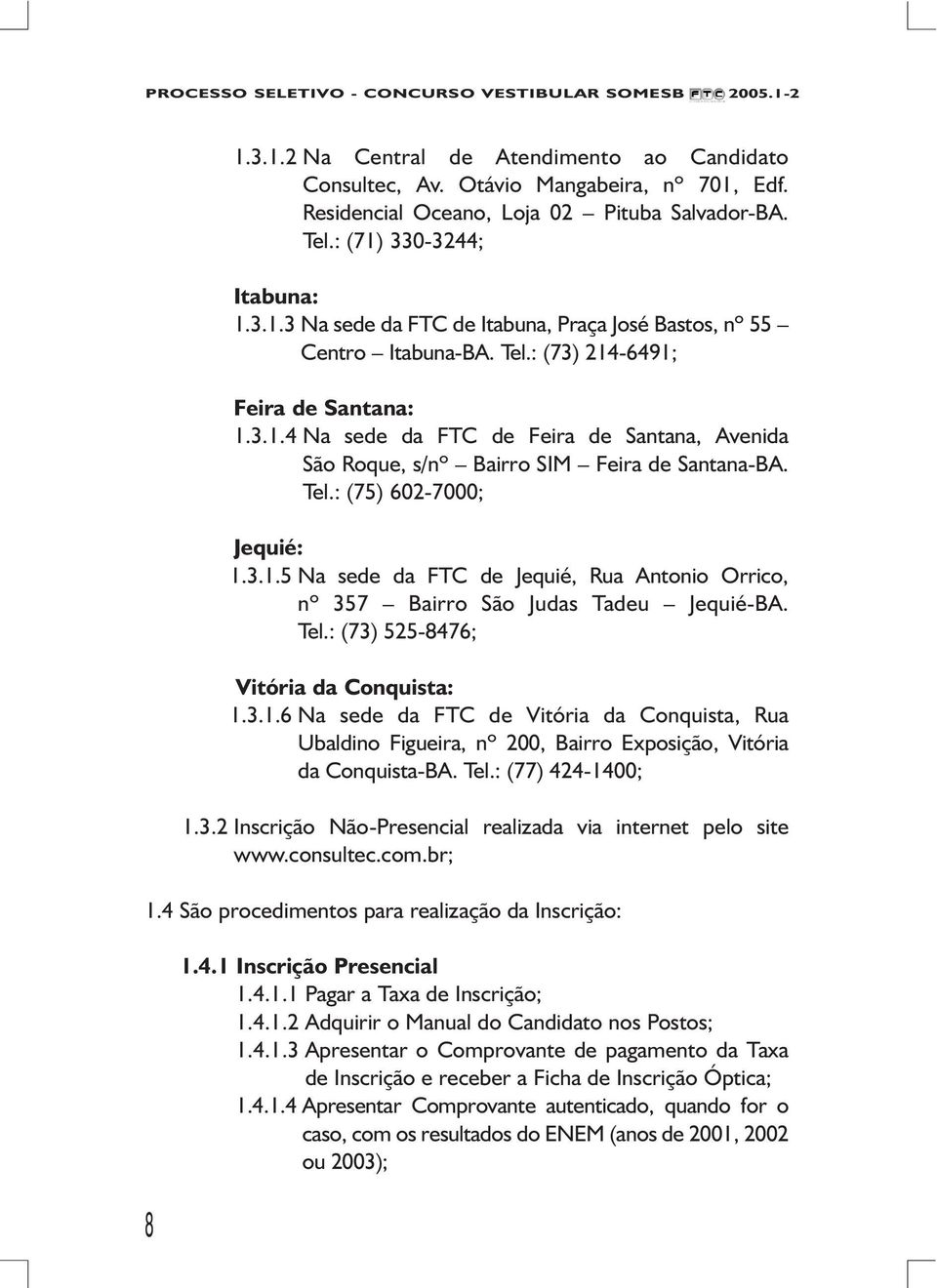 PROCESSO SELETIVO - CONCURSO VESTIBULAR SOMESB FTC 2005.1-2

1.3.1.2 Na Central de Atendimento ao Candidato Consultec, Av. Otávio Mangabeira, nº 701, Edf. Residencial Oceano, Loja 02 – Pituba Salvador-BA. Tel.: (71) 330-3244;

Itabuna:
1.3.1.3 Na sede da FTC de Itabuna, Praça José Bastos, nº 55 – Centro – Itabuna-BA. Tel.: (73) 214-6491;

Feira de Santana:
1.3.1.4 Na sede da FTC de Feira de Santana, Avenida São Roque, s/nº – Bairro SIM – Feira de Santana-BA. Tel.: (75) 602-7000;

Jequié:
1.3.1.5 Na sede da FTC de Jequié, Rua Antonio Orrico, nº 357 – Bairro São Judas Tadeu – Jequié-BA. Tel.: (73) 525-8476;

Vitória da Conquista:
1.3.1.6 Na sede da FTC de Vitória da Conquista, Rua Ubaldino Figueira, nº 200, Bairro Exposição, Vitória da Conquista-BA. Tel.: (77) 424-1400;

1.3.2 Inscrição Não-Presencial realizada via internet pelo site www.consultec.com.br;

1.4 São procedimentos para realização da Inscrição:

1.4.1 Inscrição Presencial
1.4.1.1 Pagar a Taxa de Inscrição;
1.4.1.2 Adquirir o Manual do Candidato nos Postos;
1.4.1.3 Apresentar o Comprovante de pagamento da Taxa de Inscrição e receber a Ficha de Inscrição Óptica;
1.4.1.4 Apresentar Comprovante autenticado, quando for o caso, com os resultados do ENEM (anos de 2001, 2002 ou 2003);

8